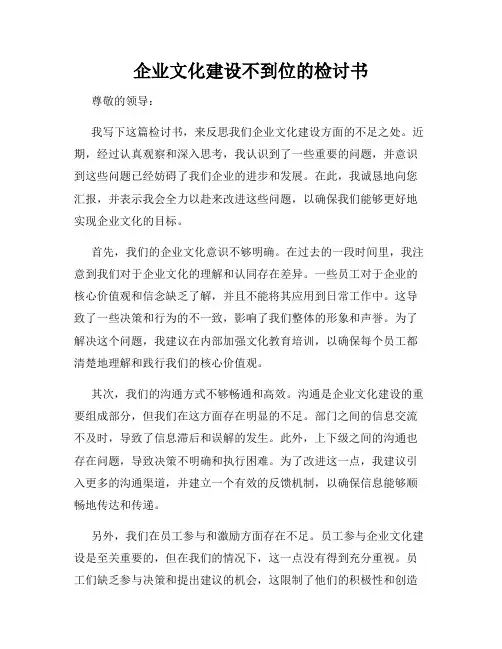 企业文化建设不到位的检讨书

尊敬的领导：

我写下这篇检讨书，来反思我们企业文化建设方面的不足之处。近期，经过认真观察和深入思考，我认识到了一些重要的问题，并意识到这些问题已经妨碍了我们企业的进步和发展。在此，我诚恳地向您汇报，并表示我会全力以赴来改进这些问题，以确保我们能够更好地实现企业文化的目标。

首先，我们的企业文化意识不够明确。在过去的一段时间里，我注意到我们对于企业文化的理解和认同存在差异。一些员工对于企业的核心价值观和信念缺乏了解，并且不能将其应用到日常工作中。这导致了一些决策和行为的不一致，影响了我们整体的形象和声誉。为了解决这个问题，我建议在内部加强文化教育培训，以确保每个员工都清楚地理解和践行我们的核心价值观。

其次，我们的沟通方式不够畅通和高效。沟通是企业文化建设的重要组成部分，但我们在这方面存在明显的不足。部门之间的信息交流不及时，导致了信息滞后和误解的发生。此外，上下级之间的沟通也存在问题，导致决策不明确和执行困难。为了改进这一点，我建议引入更多的沟通渠道，并建立一个有效的反馈机制，以确保信息能够顺畅地传达和传递。

另外，我们在员工参与和激励方面存在不足。员工参与企业文化建设是至关重要的，但在我们的情况下，这一点没有得到充分重视。员工们缺乏参与决策和提出建议的机会，这限制了他们的积极性和创造